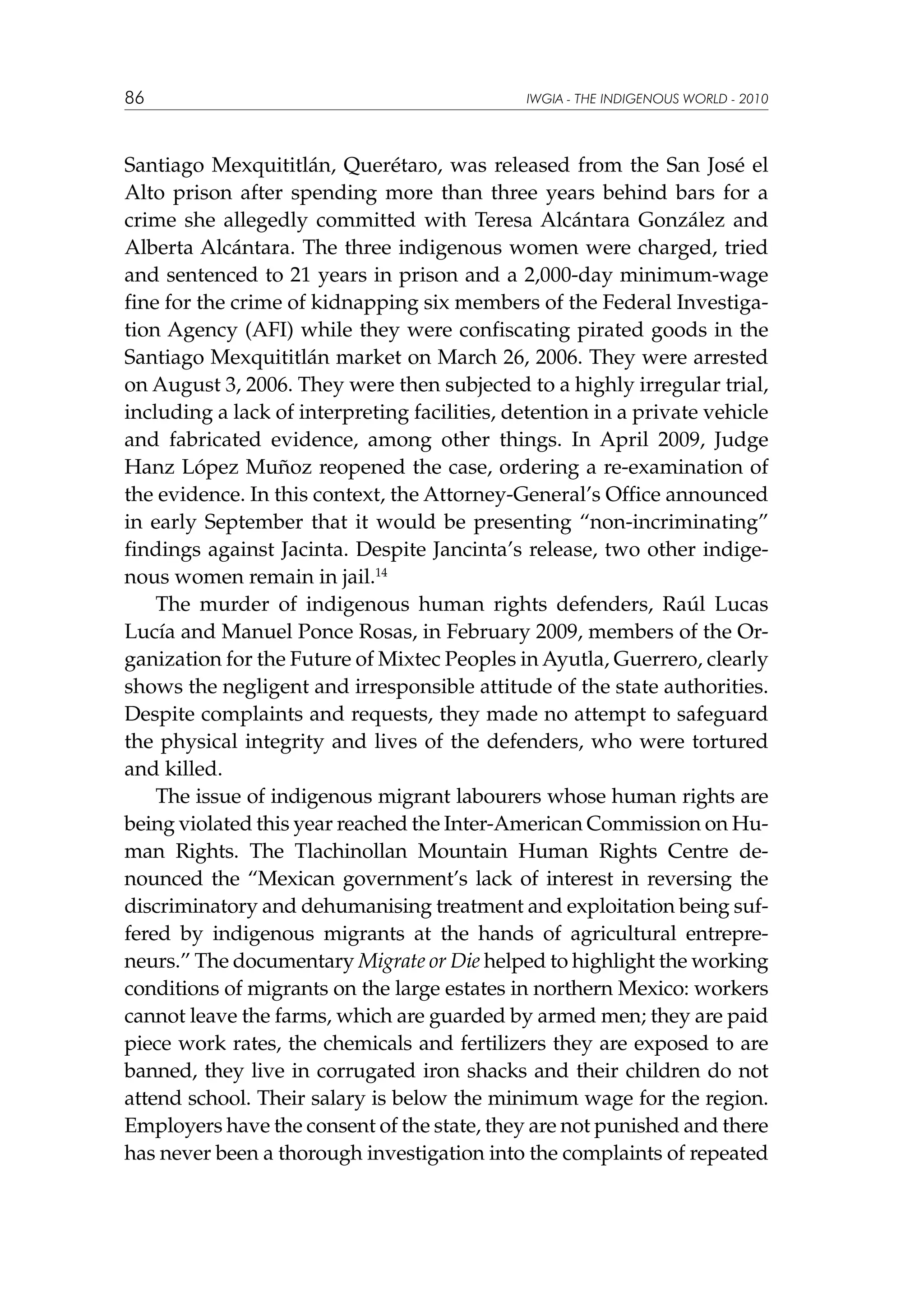 86 IWGIA - THE INDIGENOUS WORLD - 2010

Santiago Mexquititlán, Querétaro, was released from the San José el Alto prison after spending more than three years behind bars for a crime she allegedly committed with Teresa Alcántara González and Alberta Alcántara. The three indigenous women were charged, tried and sentenced to 21 years in prison and a 2,000-day minimum-wage fine for the crime of kidnapping six members of the Federal Investigation Agency (AFI) while they were confiscating pirated goods in the Santiago Mexquititlán market on March 26, 2006. They were arrested on August 3, 2006. They were then subjected to a highly irregular trial, including a lack of interpreting facilities, detention in a private vehicle and fabricated evidence, among other things. In April 2009, Judge Hanz López Muñoz reopened the case, ordering a re-examination of the evidence. In this context, the Attorney-General's Office announced in early September that it would be presenting "non-incriminating" findings against Jacinta. Despite Jancinta's release, two other indigenous women remain in jail.$^{14}$

The murder of indigenous human rights defenders, Raúl Lucas Lucía and Manuel Ponce Rosas, in February 2009, members of the Organization for the Future of Mixtec Peoples in Ayutla, Guerrero, clearly shows the negligent and irresponsible attitude of the state authorities. Despite complaints and requests, they made no attempt to safeguard the physical integrity and lives of the defenders, who were tortured and killed.

The issue of indigenous migrant labourers whose human rights are being violated this year reached the Inter-American Commission on Human Rights. The Tlachinollan Mountain Human Rights Centre denounced the "Mexican government's lack of interest in reversing the discriminatory and dehumanising treatment and exploitation being suffered by indigenous migrants at the hands of agricultural entrepreneurs." The documentary Migrate or Die helped to highlight the working conditions of migrants on the large estates in northern Mexico: workers cannot leave the farms, which are guarded by armed men; they are paid piece work rates, the chemicals and fertilizers they are exposed to are banned, they live in corrugated iron shacks and their children do not attend school. Their salary is below the minimum wage for the region. Employers have the consent of the state, they are not punished and there has never been a thorough investigation into the complaints of repeated